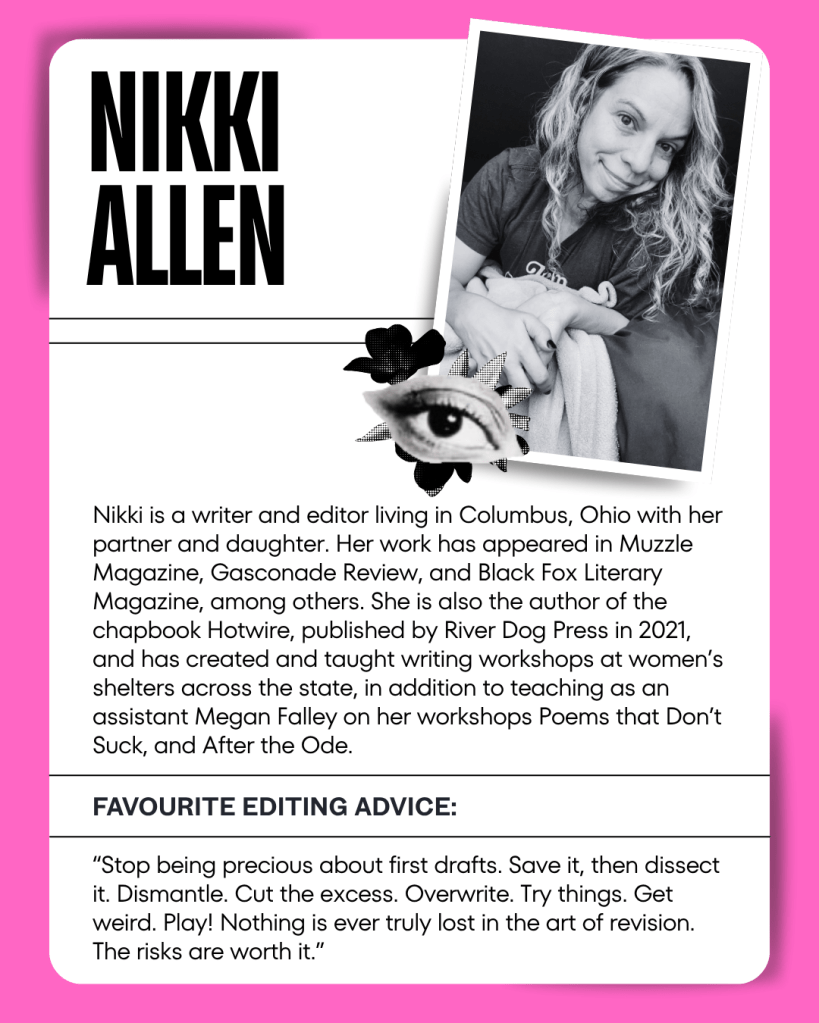 NIKKI ALLEN

Nikki is a writer and editor living in Columbus, Ohio with her partner and daughter. Her work has appeared in Muzzle Magazine, Gasconade Review, and Black Fox Literary Magazine, among others. She is also the author of the chapbook Hotwire, published by River Dog Press in 2021, and has created and taught writing workshops at women's shelters across the state, in addition to teaching as an assistant Megan Falley on her workshops Poems that Don't Suck, and After the Ode.

FAVOURITE EDITING ADVICE:

"Stop being precious about first drafts. Save it, then dissect it. Dismantle. Cut the excess. Overwrite. Try things. Get weird. Play! Nothing is ever truly lost in the art of revision. The risks are worth it."